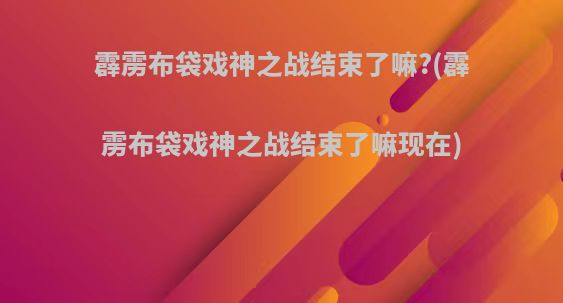 霹雳布袋戏神之战结束了嘛?(霹雳布袋戏神之战结束了嘛现在)